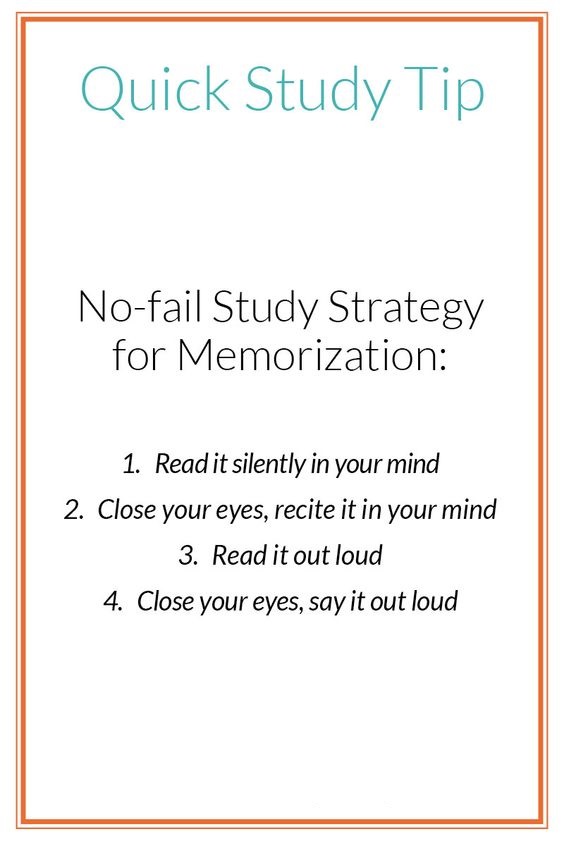 Quick Study Tip

No-fail Study Strategy for Memorization:

1. Read it silently in your mind
2. Close your eyes, recite it in your mind
3. Read it out loud
4. Close your eyes, say it out loud